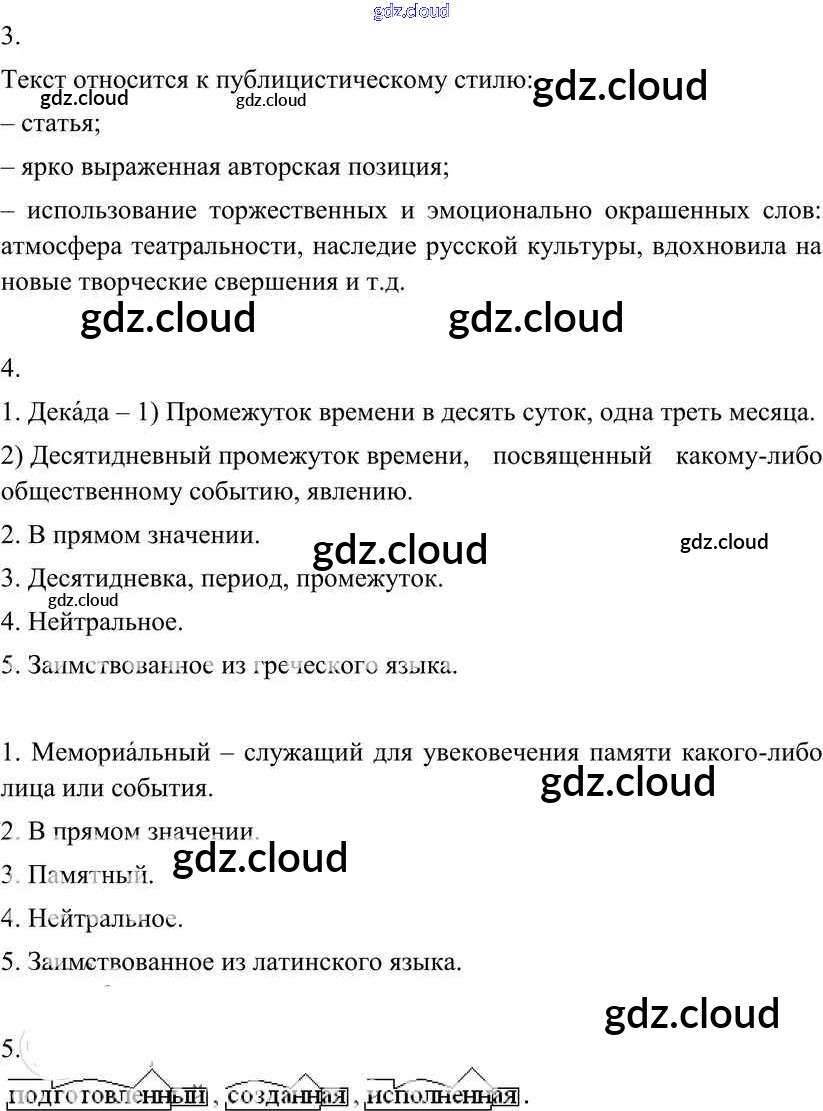 gdz.cloud

3.

Текст относится к публицистическому стилю: gdz.cloud

gdz.cloud gdz.cloud

– статья;

– ярко выраженная авторская позиция;

– использование торжественных и эмоционально окрашенных слов: атмосфера театральности, наследие русской культуры, вдохновила на новые творческие свершения и т.д.

gdz.cloud gdz.cloud

4.

1. Дека́да – 1) Промежуток времени в десять суток, одна треть месяца.

2) Десятидневный промежуток времени, посвященный какому-либо общественному событию, явлению.

2. В прямом значении. gdz.cloud gdz.cloud

3. Десятидневка, период, промежуток.

gdz.cloud

4. Нейтральное.

5. Заимствованное из греческого языка.

1. Мемориа́льный – служащий для увековечения памяти какого-либо лица или события. gdz.cloud

2. В прямом значении.

3. Памятный. gdz.cloud

4. Нейтральное.

5. Заимствованное из латинского языка.

gdz.cloud

5.

подготовленный, созданная, исполненная.